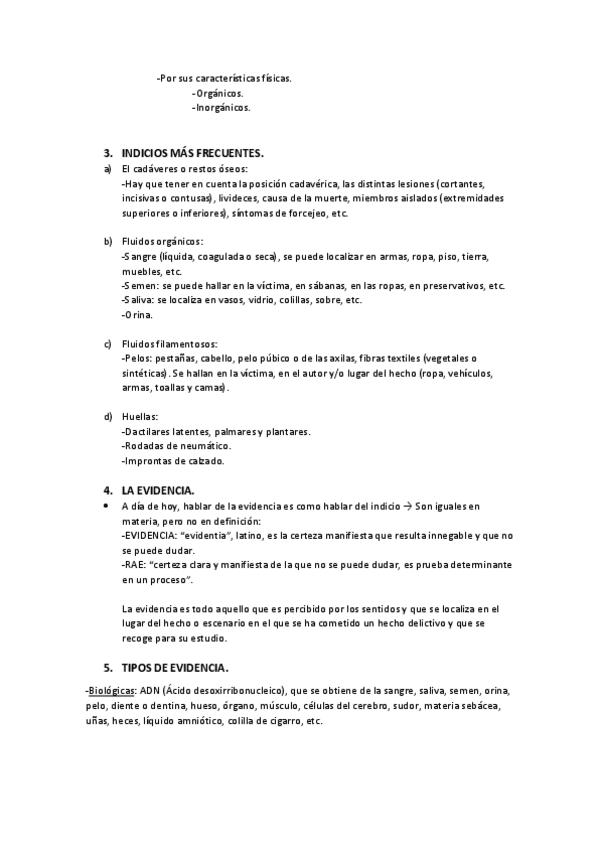 -Por sus características físicas.
-Orgánicos.
-Inorgánicos.

3. INDICIOS MÁS FRECUENTES.
a) El cadáveres o restos óseos:
-Hay que tener en cuenta la posición cadavérica, las distintas lesiones (cortantes, incisivas o contusas), livideces, causa de la muerte, miembros aislados (extremidades superiores o inferiores), síntomas de forcejeo, etc.

b) Fluidos orgánicos:
-Sangre (líquida, coagulada o seca), se puede localizar en armas, ropa, piso, tierra, muebles, etc.
-Semen: se puede hallar en la víctima, en sábanas, en las ropas, en preservativos, etc.
-Saliva: se localiza en vasos, vidrio, colillas, sobre, etc.
-Orina.

c) Fluidos filamentosos:
-Pelos: pestañas, cabello, pelo púbico o de las axilas, fibras textiles (vegetales o sintéticas). Se hallan en la víctima, en el autor y/o lugar del hecho (ropa, vehículos, armas, toallas y camas).

d) Huellas:
-Dactilares latentes, palmares y plantares.
-Rodadas de neumático.
-Improntas de calzado.

4. LA EVIDENCIA.
• A día de hoy, hablar de la evidencia es como hablar del indicio → Son iguales en materia, pero no en definición:
-EVIDENCIA: "evidentia", latino, es la certeza manifiesta que resulta innegable y que no se puede dudar.
-RAE: "certeza clara y manifiesta de la que no se puede dudar, es prueba determinante en un proceso".

La evidencia es todo aquello que es percibido por los sentidos y que se localiza en el lugar del hecho o escenario en el que se ha cometido un hecho delictivo y que se recoge para su estudio.

5. TIPOS DE EVIDENCIA.
-Biológicas: ADN (Ácido desoxirribonucleico), que se obtiene de la sangre, saliva, semen, orina, pelo, diente o dentina, hueso, órgano, músculo, células del cerebro, sudor, materia sebácea, uñas, heces, líquido amniótico, colilla de cigarro, etc.